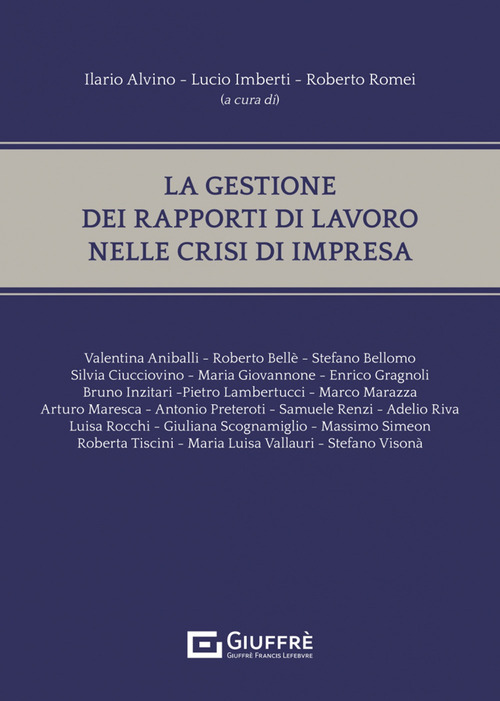 Ilario Alvino - Lucio Imberti - Roberto Romei
(a cura di)

LA GESTIONE
DEI RAPPORTI DI LAVORO
NELLE CRISI DI IMPRESA

Valentina Aniballi - Roberto Bellè - Stefano Bellomo
Silvia Ciucciovino - Maria Giovannone - Enrico Gragnoli
Bruno Inzitari -Pietro Lambertucci - Marco Marazza
Arturo Maresca - Antonio Preteroti - Samuele Renzi - Adelio Riva
Luisa Rocchi - Giuliana Scognamiglio - Massimo Simeon
Roberta Tiscini - Maria Luisa Vallauri - Stefano Visonà

GIUFFRÈ
GIUFFRÈ FRANCIS LEFEBVRE